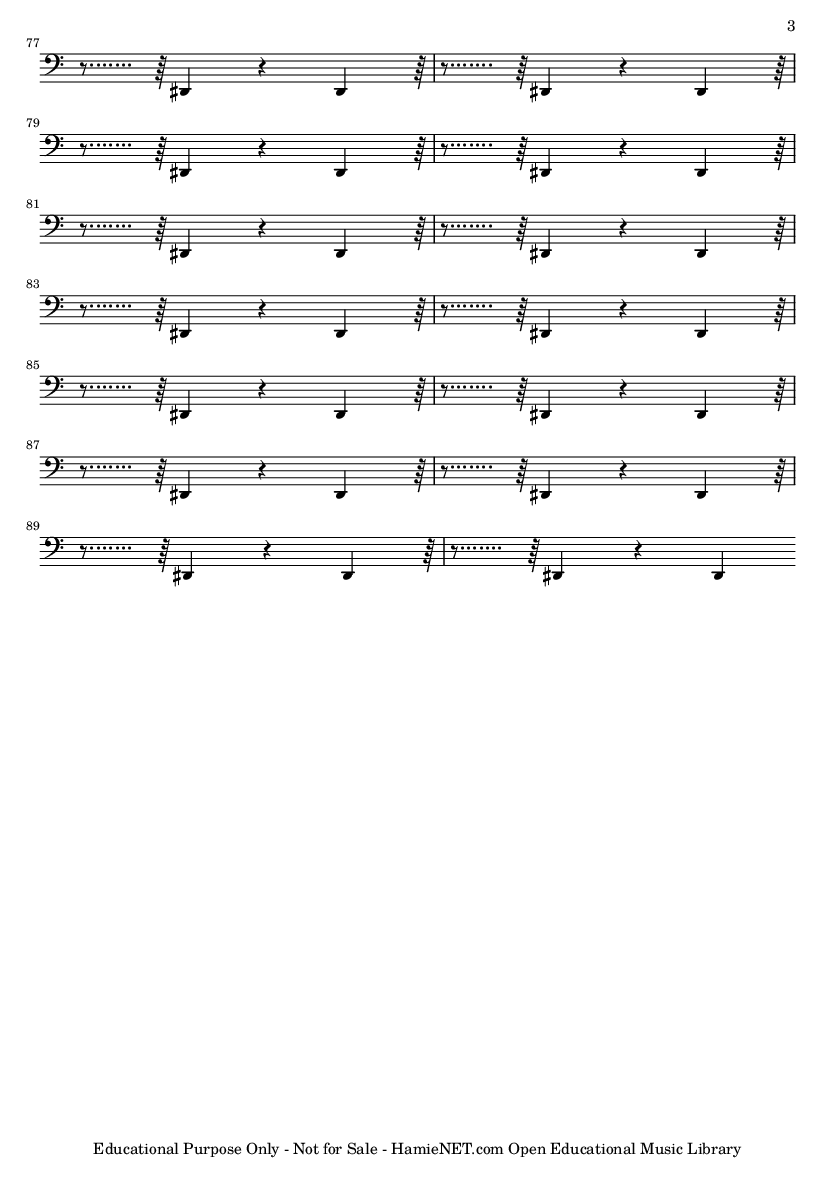 3

77

79

81

83

85

87

89

Educational Purpose Only - Not for Sale - HamieNET.com Open Educational Music Library